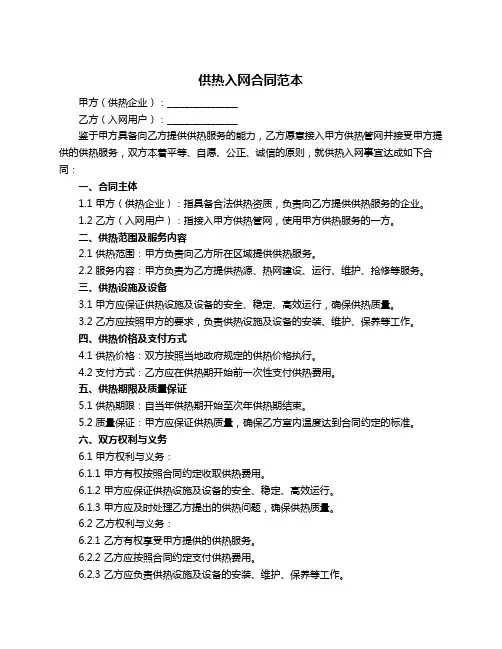 供热入网合同范本

甲方（供热企业）：______________

乙方（入网用户）：______________

鉴于甲方具备向乙方提供供热服务的能力，乙方愿意接入甲方供热管网并接受甲方提供的供热服务，双方本着平等、自愿、公正、诚信的原则，就供热入网事宜达成如下合同：

一、合同主体

1.1 甲方（供热企业）：指具备合法供热资质，负责向乙方提供供热服务的企业。

1.2 乙方（入网用户）：指接入甲方供热管网，使用甲方供热服务的一方。

二、供热范围及服务内容

2.1 供热范围：甲方负责向乙方所在区域提供供热服务。

2.2 服务内容：甲方负责为乙方提供热源、热网建设、运行、维护、抢修等服务。

三、供热设施及设备

3.1 甲方应保证供热设施及设备的安全、稳定、高效运行，确保供热质量。

3.2 乙方应按照甲方的要求，负责供热设施及设备的安装、维护、保养等工作。

四、供热价格及支付方式

4.1 供热价格：双方按照当地政府规定的供热价格执行。

4.2 支付方式：乙方应在供热期开始前一次性支付供热费用。

五、供热期限及质量保证

5.1 供热期限：自当年供热期开始至次年供热期结束。

5.2 质量保证：甲方应保证供热质量，确保乙方室内温度达到合同约定的标准。

六、双方权利与义务

6.1 甲方权利与义务：

6.1.1 甲方有权按照合同约定收取供热费用。

6.1.2 甲方应保证供热设施及设备的安全、稳定、高效运行。

6.1.3 甲方应及时处理乙方提出的供热问题，确保供热质量。

6.2 乙方权利与义务：

6.2.1 乙方有权享受甲方提供的供热服务。

6.2.2 乙方应按照合同约定支付供热费用。

6.2.3 乙方应负责供热设施及设备的安装、维护、保养等工作。